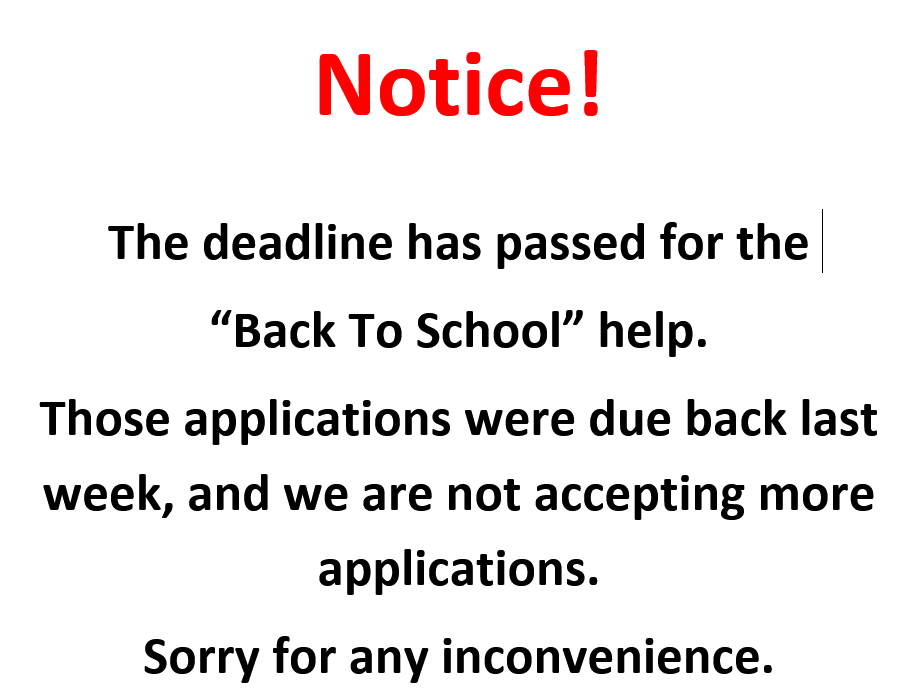 Notice!

The deadline has passed for the "Back To School" help.

Those applications were due back last week, and we are not accepting more applications.

Sorry for any inconvenience.